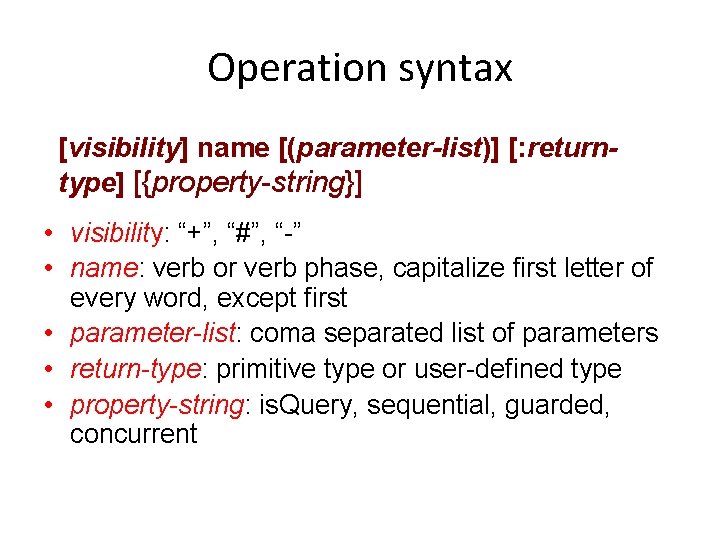 Operation syntax

[visibility] name [(parameter-list)] [:return-type] [{property-string}]

• visibility: “+”, “#”, “-”
• name: verb or verb phase, capitalize first letter of every word, except first
• parameter-list: coma separated list of parameters
• return-type: primitive type or user-defined type
• property-string: isQuery, sequential, guarded, concurrent